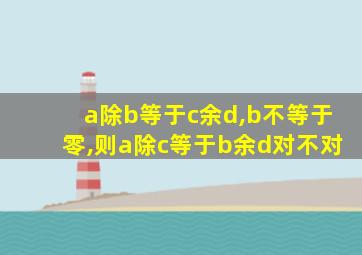 a除b等于c余d,b不等于零,则a除c等于b余d对不对